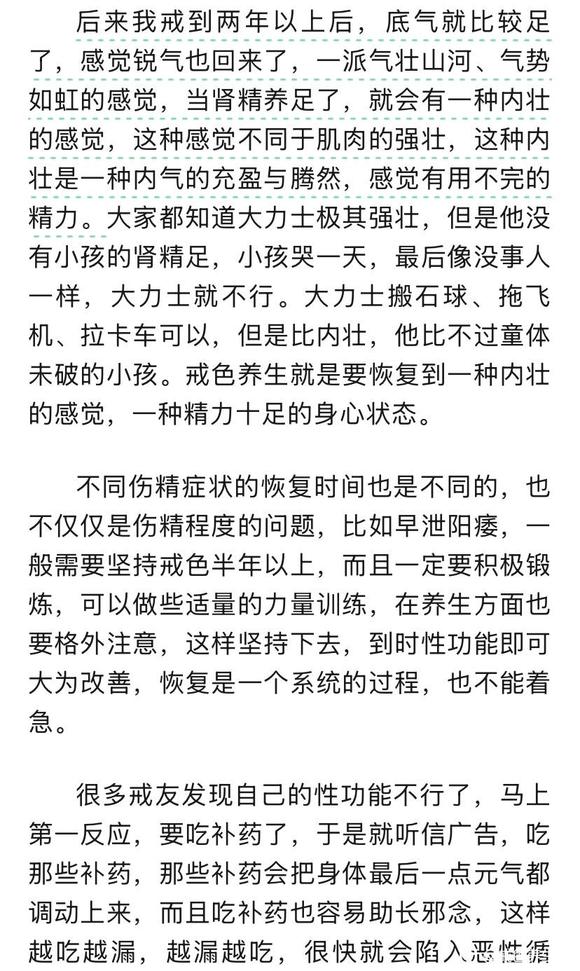 后来我戒到两年以上后，底气就比较足了，感觉锐气也回来了，一派气壮山河、气势如虹的感觉，当肾精养足了，就会有一种内壮的感觉，这种感觉不同于肌肉的强壮，这种内壮是一种内气的充盈与腾然，感觉有用不完的精力。大家都知道大力士极其强壮，但是他没有小孩的肾精足，小孩哭一天，最后像没事人一样，大力士就不行。大力士搬石球、拖飞机、拉卡车可以，但是比内壮，他比不过童体未破的小孩。戒色养生就是要恢复到一种内壮的感觉，一种精力十足的身心状态。

不同伤精症状的恢复时间也是不同的，也不仅仅是伤精程度的问题，比如早泄阳痿，一般需要坚持戒色半年以上，而且一定要积极锻炼，可以做些适量的力量训练，在养生方面也要格外注意，这样坚持下去，到时性功能即可大为改善，恢复是一个系统的过程，也不能着急。

很多戒友发现自己的性功能不行了，马上第一反应，要吃补药了，于是就听信广告，吃那些补药，那些补药会把身体最后一点元气都调动上来，而且吃补药也容易助长邪念，这样越吃越漏，越漏越吃，很快就会陷入恶性循